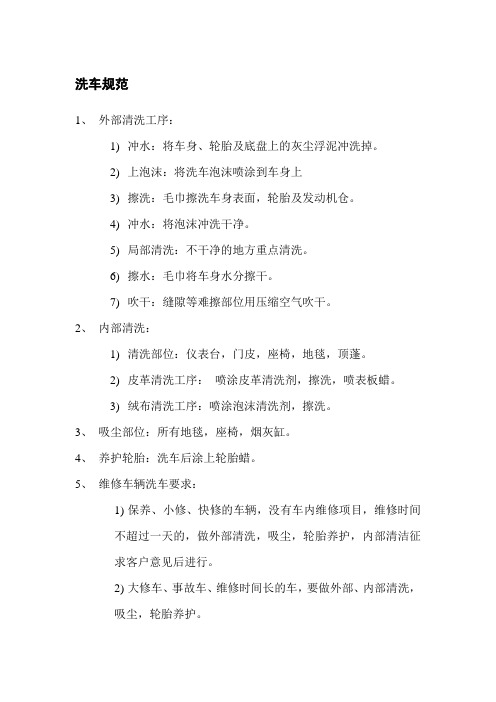 洗车规范

1、 外部清洗工序：

1) 冲水：将车身、轮胎及底盘上的灰尘浮泥冲洗掉。

2) 上泡沫：将洗车泡沫喷涂到车身上

3) 擦洗：毛巾擦洗车身表面，轮胎及发动机仓。

4) 冲水：将泡沫冲洗干净。

5) 局部清洗：不干净的地方重点清洗。

6) 擦水：毛巾将车身水分擦干。

7) 吹干：缝隙等难擦部位用压缩空气吹干。

2、 内部清洗：

1) 清洗部位：仪表台，门皮，座椅，地毯，顶蓬。

2) 皮革清洗工序： 喷涂皮革清洗剂，擦洗，喷表板蜡。

3) 绒布清洗工序：喷涂泡沫清洗剂，擦洗。

3、 吸尘部位：所有地毯，座椅，烟灰缸。

4、 养护轮胎：洗车后涂上轮胎蜡。

5、 维修车辆洗车要求：

1) 保养、小修、快修的车辆，没有车内维修项目，维修时间不超过一天的，做外部清洗，吸尘，轮胎养护，内部清洁征求客户意见后进行。

2) 大修车、事故车、维修时间长的车，要做外部、内部清洗，吸尘，轮胎养护。